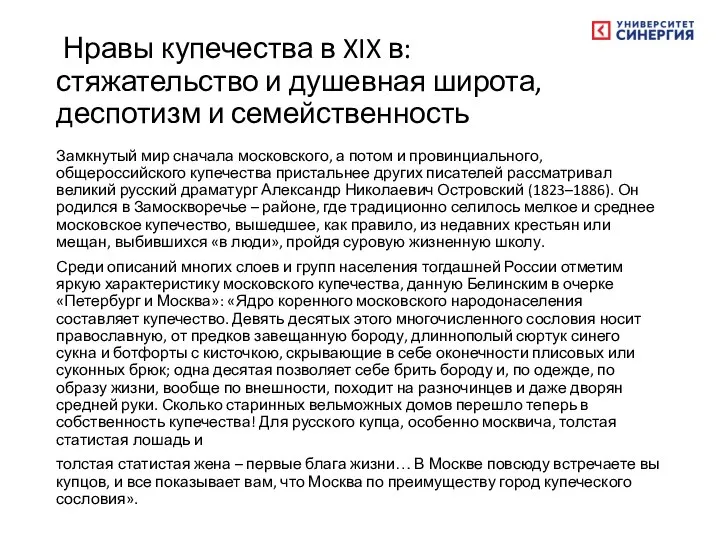 УНИВЕРСИТЕТ СИНЕРГИЯ

Нравы купечества в XIX в: стяжательство и душевная широта, деспотизм и семейственность

Замкнутый мир сначала московского, а потом и провинциального, общероссийского купечества пристальнее других писателей рассматривал великий русский драматург Александр Николаевич Островский (1823–1886). Он родился в Замоскворечье – районе, где традиционно селилось мелкое и среднее московское купечество, вышедшее, как правило, из недавних крестьян или мещан, выбившихся «в люди», пройдя суровую жизненную школу.

Среди описаний многих слоев и групп населения тогдашней России отметим яркую характеристику московского купечества, данную Белинским в очерке «Петербург и Москва»: «Ядро коренного московского народонаселения составляет купечество. Девять десятых этого многочисленного сословия носит православную, от предков завещанную бороду, длиннополый сюртук синего сукна и ботфорты с кисточкою, скрывающие в себе оконечности плисовых или суконных брюк; одна десятая позволяет себе брить бороду и, по одежде, по образу жизни, вообще по внешности, походит на разночинцев и даже дворян средней руки. Сколько старинных вельможных домов перешло теперь в собственность купечества! Для русского купца, особенно москвича, толстая статистая лошадь и

толстая статистая жена – первые блага жизни… В Москве повсюду встречаете вы купцов, и все показывает вам, что Москва по преимуществу город купеческого сословия».